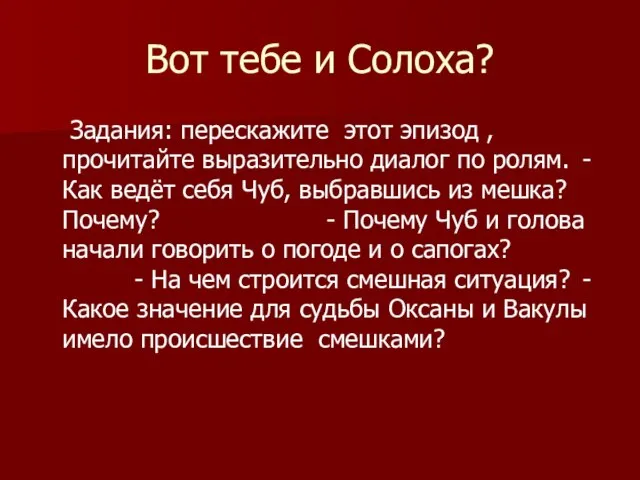 Вот тебе и Солоха?

Задания: перескажите этот эпизод , прочитайте выразительно диалог по ролям. - Как ведёт себя Чуб, выбравшись из мешка? Почему? - Почему Чуб и голова начали говорить о погоде и о сапогах? - На чем строится смешная ситуация? - Какое значение для судьбы Оксаны и Вакулы имело происшествие смешками?